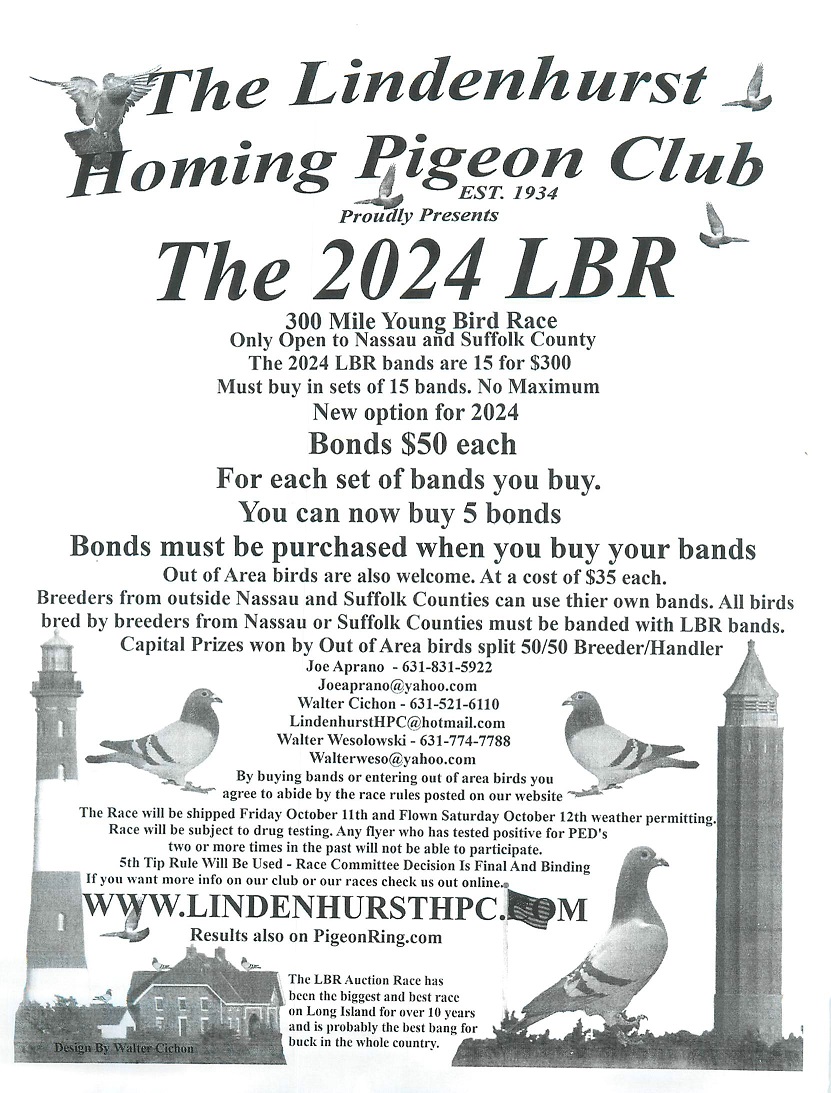 The Lindenhurst Homing Pigeon Club
EST. 1934
Proudly Presents

The 2024 LBR

300 Mile Young Bird Race
Only Open to Nassau and Suffolk County
The 2024 LBR bands are 15 for $300
Must buy in sets of 15 bands. No Maximum
New option for 2024
Bonds $50 each
For each set of bands you buy.
You can now buy 5 bonds
Bonds must be purchased when you buy your bands
Out of Area birds are also welcome. At a cost of $35 each.
Breeders from outside Nassau and Suffolk Counties can use thier own bands. All birds bred by breeders from Nassau or Suffolk Counties must be banded with LBR bands.
Capital Prizes won by Out of Area birds split 50/50 Breeder/Handler

Joe Aprano - 631-831-5922
Joeaprano@yahoo.com
Walter Cichon - 631-521-6110
LindenhurstHPC@hotmail.com
Walter Wesolowski - 631-774-7788
Walterweso@yahoo.com

By buying bands or entering out of area birds you agree to abide by the race rules posted on our website
The Race will be shipped Friday October 11th and Flown Saturday October 12th weather permitting.
Race will be subject to drug testing. Any flyer who has tested positive for PED's two or more times in the past will not be able to participate.
5th Tip Rule Will Be Used - Race Committee Decision Is Final And Binding
If you want more info on our club or our races check us out online.

WWW.LINDENHURSTHPC.COM
Results also on PigeonRing.com

The LBR Auction Race has been the biggest and best race on Long Island for over 10 years and is probably the best bang for buck in the whole country.

Design By Walter Cichon